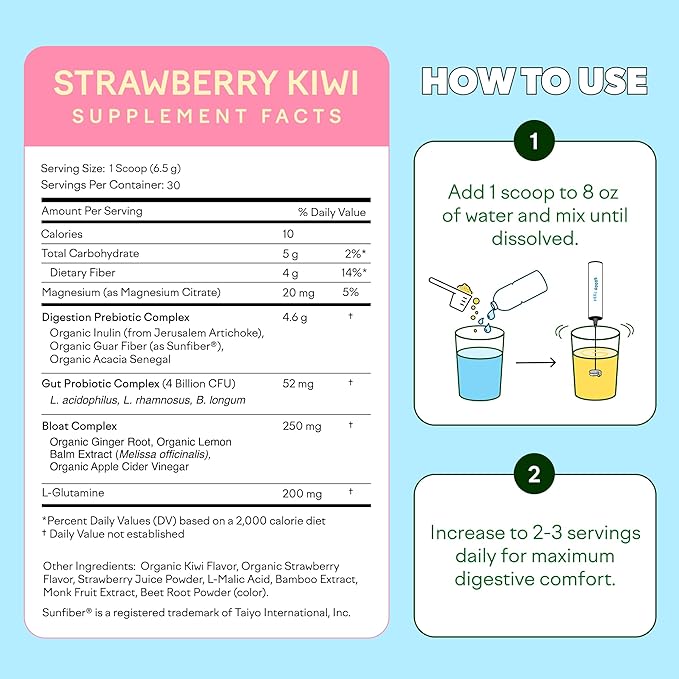 STRAWBERRY KIWI
SUPPLEMENT FACTS

Serving Size: 1 Scoop (6.5 g)
Servings Per Container: 30

| Amount Per Serving | | % Daily Value |
|---|---|---|
| Calories | 10 | |
| Total Carbohydrate | 5 g | 2%* |
| Dietary Fiber | 4 g | 14%* |
| Magnesium (as Magnesium Citrate) | 20 mg | 5% |
| Digestion Prebiotic Complex Organic Inulin (from Jerusalem Artichoke), Organic Guar Fiber (as Sunfiber®), Organic Acacia Senegal | 4.6 g | † |
| Gut Probiotic Complex (4 Billion CFU) L. acidophilus, L. rhamnosus, B. longum | 52 mg | † |
| Bloat Complex Organic Ginger Root, Organic Lemon Balm Extract (Melissa officinalis), Organic Apple Cider Vinegar | 250 mg | † |
| L-Glutamine | 200 mg | † |

*Percent Daily Values (DV) based on a 2,000 calorie diet
† Daily Value not established

Other Ingredients: Organic Kiwi Flavor, Organic Strawberry Flavor, Strawberry Juice Powder, L-Malic Acid, Bamboo Extract, Monk Fruit Extract, Beet Root Powder (color).

Sunfiber® is a registered trademark of Taiyo International, Inc.

HOW TO USE

1

Add 1 scoop to 8 oz of water and mix until dissolved.

2

Increase to 2-3 servings daily for maximum digestive comfort.